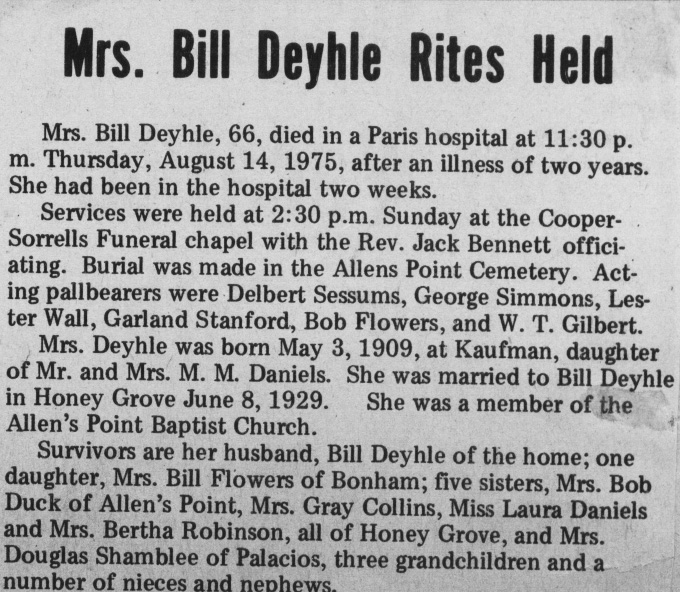 Mrs. Bill Deyhle Rites Held

Mrs. Bill Deyhle, 66, died in a Paris hospital at 11:30 p. m. Thursday, August 14, 1975, after an illness of two years. She had been in the hospital two weeks.

Services were held at 2:30 p.m. Sunday at the Cooper-Sorrells Funeral chapel with the Rev. Jack Bennett officiating. Burial was made in the Allens Point Cemetery. Acting pallbearers were Delbert Sessums, George Simmons, Lester Wall, Garland Stanford, Bob Flowers, and W. T. Gilbert.

Mrs. Deyhle was born May 3, 1909, at Kaufman, daughter of Mr. and Mrs. M. M. Daniels. She was married to Bill Deyhle in Honey Grove June 8, 1929. She was a member of the Allen's Point Baptist Church.

Survivors are her husband, Bill Deyhle of the home; one daughter, Mrs. Bill Flowers of Bonham; five sisters, Mrs. Bob Duck of Allen's Point, Mrs. Gray Collins, Miss Laura Daniels and Mrs. Bertha Robinson, all of Honey Grove, and Mrs. Douglas Shamblee of Palacios, three grandchildren and a number of nieces and nephews.